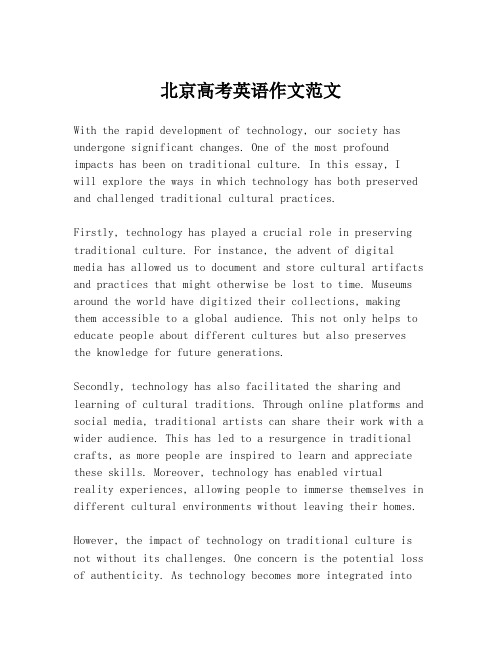 北京高考英语作文范文

With the rapid development of technology, our society has undergone significant changes. One of the most profound impacts has been on traditional culture. In this essay, I will explore the ways in which technology has both preserved and challenged traditional cultural practices.

Firstly, technology has played a crucial role in preserving traditional culture. For instance, the advent of digital media has allowed us to document and store cultural artifacts and practices that might otherwise be lost to time. Museums around the world have digitized their collections, making them accessible to a global audience. This not only helps to educate people about different cultures but also preserves the knowledge for future generations.

Secondly, technology has also facilitated the sharing and learning of cultural traditions. Through online platforms and social media, traditional artists can share their work with a wider audience. This has led to a resurgence in traditional crafts, as more people are inspired to learn and appreciate these skills. Moreover, technology has enabled virtual reality experiences, allowing people to immerse themselves in different cultural environments without leaving their homes.

However, the impact of technology on traditional culture is not without its challenges. One concern is the potential loss of authenticity. As technology becomes more integrated into